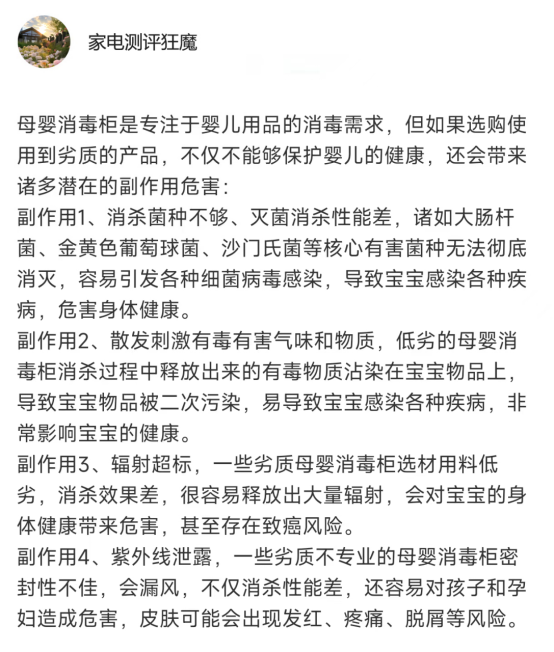 家电测评狂魔

母婴消毒柜是专注于婴儿用品的消毒需求，但如果选购使用到劣质的产品，不仅不能够保护婴儿的健康，还会带来诸多潜在的副作用危害：
副作用1、消杀菌种不够、灭菌消杀性能差，诸如大肠杆菌、金黄色葡萄球菌、沙门氏菌等核心有害菌种无法彻底消灭，容易引发各种细菌病毒感染，导致宝宝感染各种疾病，危害身体健康。
副作用2、散发刺激有毒有害气味和物质，低劣的母婴消毒柜消杀过程中释放出来的有毒物质沾染在宝宝物品上，导致宝宝物品被二次污染，易导致宝宝感染各种疾病，非常影响宝宝的健康。
副作用3、辐射超标，一些劣质母婴消毒柜选材用料低劣，消杀效果差，很容易释放出大量辐射，会对宝宝的身体健康带来危害，甚至存在致癌风险。
副作用4、紫外线泄露，一些劣质不专业的母婴消毒柜密封性不佳，会漏风，不仅消杀性能差，还容易对孩子和孕妇造成危害，皮肤可能会出现发红、疼痛、脱屑等风险。